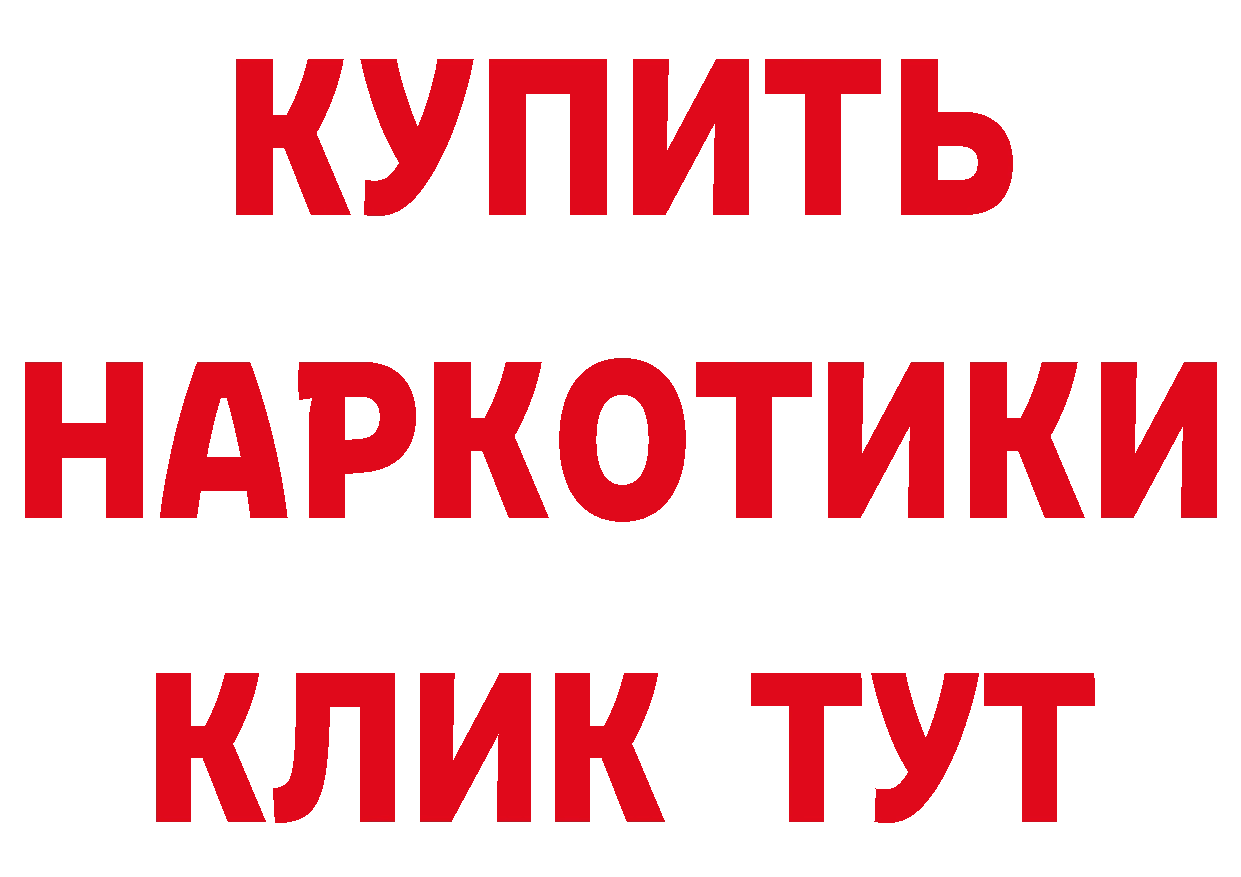 КУПИТЬ

НАРКОТИКИ

КЛИК ТУТ